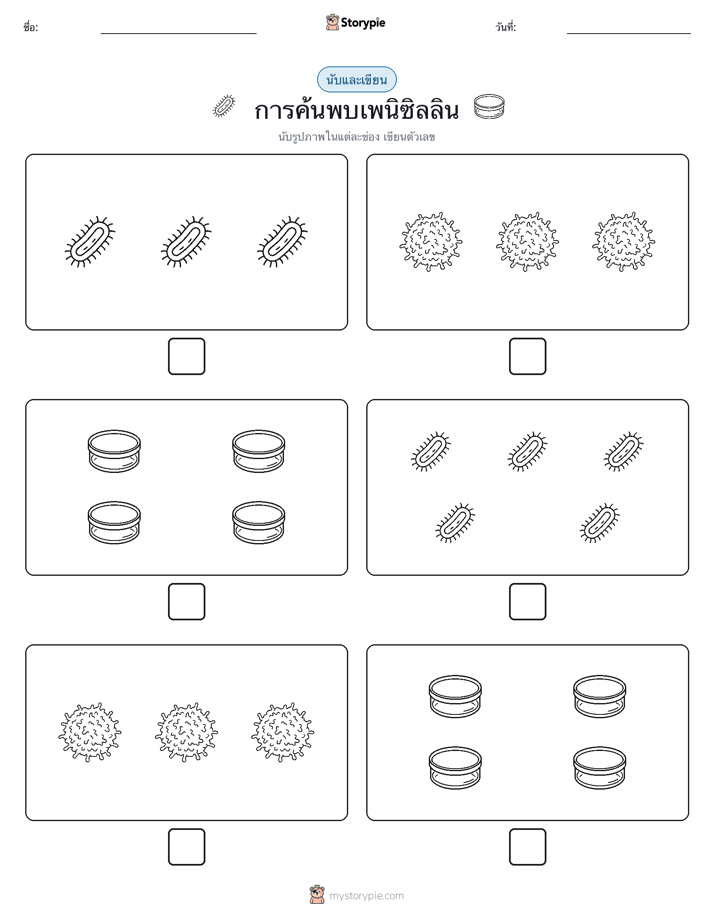 ชื่อ:

Storypie

วันที่:

นับและเขียน

การค้นพบเพนิซิลลิน

นับรูปภาพในแต่ละช่อง เขียนตัวเลข

mystorypie.com